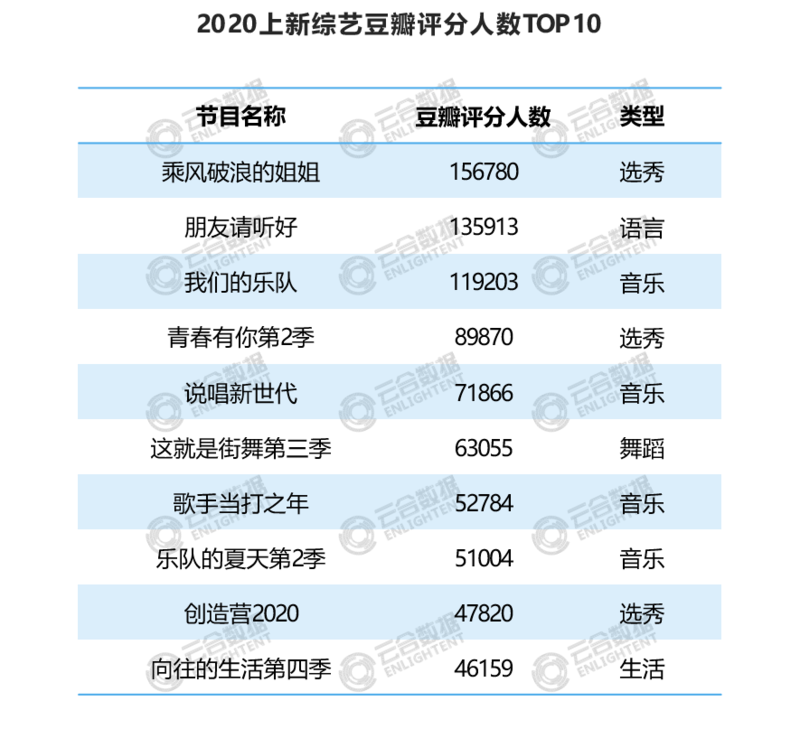 2020上新综艺豆瓣评分人数TOP10

| 节目名称 | 豆瓣评分人数 | 类型 |
|---|---|---|
| 乘风破浪的姐姐 | 156780 | 选秀 |
| 朋友请听好 | 135913 | 语言 |
| 我们的乐队 | 119203 | 音乐 |
| 青春有你第2季 | 89870 | 选秀 |
| 说唱新世代 | 71866 | 音乐 |
| 这就是街舞第三季 | 63055 | 舞蹈 |
| 歌手当打之年 | 52784 | 音乐 |
| 乐队的夏天第2季 | 51004 | 音乐 |
| 创造营2020 | 47820 | 选秀 |
| 向往的生活第四季 | 46159 | 生活 |

云合数据 ENLIGHTENT